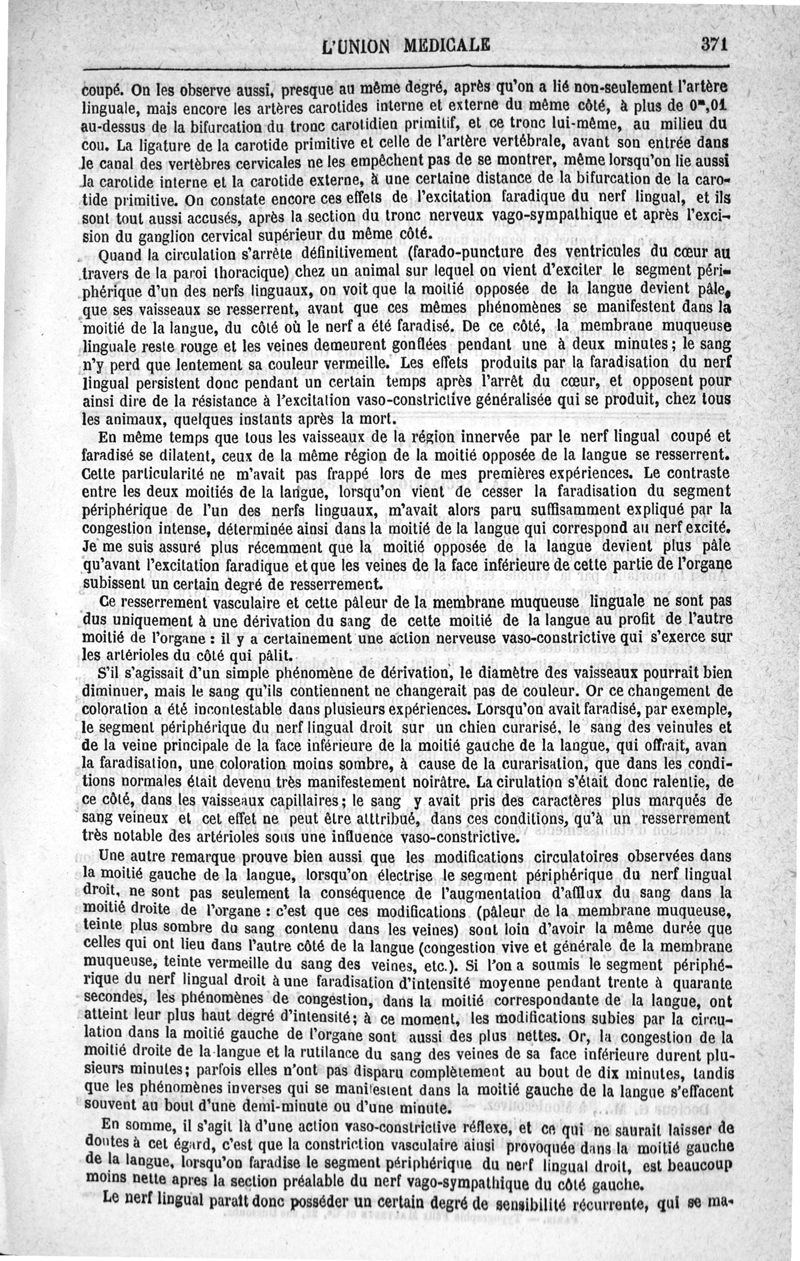 L'UNION MEDICALE 371

coupé. On les observe aussi, presque au même degré, après qu'on a lié non-seulement l'artère linguale, mais encore les artères carotides interne et externe du même côté, à plus de $0^m,01$ au-dessus de la bifurcation du tronc carotidien primitif, et ce tronc lui-même, au milieu du cou. La ligature de la carotide primitive et celle de l'artère vertébrale, avant son entrée dans le canal des vertèbres cervicales ne les empêchent pas de se montrer, même lorsqu'on lie aussi la carotide interne et la carotide externe, à une certaine distance de la bifurcation de la carotide primitive. On constate encore ces effets de l'excitation faradique du nerf lingual, et ils sont tout aussi accusés, après la section du tronc nerveux vago-sympathique et après l'excision du ganglion cervical supérieur du même côté.

Quand la circulation s'arrête définitivement (farado-puncture des ventricules du cœur au travers de la paroi thoracique) chez un animal sur lequel on vient d'exciter le segment périphérique d'un des nerfs linguaux, on voit que la moitié opposée de la langue devient pâle, que ses vaisseaux se resserrent, avant que ces mêmes phénomènes se manifestent dans la moitié de la langue, du côté où le nerf a été faradisé. De ce côté, la membrane muqueuse linguale reste rouge et les veines demeurent gonflées pendant une à deux minutes; le sang n'y perd que lentement sa couleur vermeille. Les effets produits par la faradisation du nerf lingual persistent donc pendant un certain temps après l'arrêt du cœur, et opposent pour ainsi dire de la résistance à l'excitation vaso-constrictive généralisée qui se produit, chez tous les animaux, quelques instants après la mort.

En même temps que tous les vaisseaux de la région innervée par le nerf lingual coupé et faradisé se dilatent, ceux de la même région de la moitié opposée de la langue se resserrent. Cette particularité ne m'avait pas frappé lors de mes premières expériences. Le contraste entre les deux moitiés de la langue, lorsqu'on vient de cesser la faradisation du segment périphérique de l'un des nerfs linguaux, m'avait alors paru suffisamment expliqué par la congestion intense, déterminée ainsi dans la moitié de la langue qui correspond au nerf excité. Je me suis assuré plus récemment que la moitié opposée de la langue devient plus pâle qu'avant l'excitation faradique et que les veines de la face inférieure de cette partie de l'organe subissent un certain degré de resserrement.

Ce resserrement vasculaire et cette pâleur de la membrane muqueuse linguale ne sont pas dus uniquement à une dérivation du sang de cette moitié de la langue au profit de l'autre moitié de l'organe : il y a certainement une action nerveuse vaso-constrictive qui s'exerce sur les artérioles du côté qui pâlit.

S'il s'agissait d'un simple phénomène de dérivation, le diamètre des vaisseaux pourrait bien diminuer, mais le sang qu'ils contiennent ne changerait pas de couleur. Or ce changement de coloration a été incontestable dans plusieurs expériences. Lorsqu'on avait faradisé, par exemple, le segment périphérique du nerf lingual droit sur un chien curarisé, le sang des veinules et de la veine principale de la face inférieure de la moitié gauche de la langue, qui offrait, avan la faradisation, une coloration moins sombre, à cause de la curarisation, que dans les conditions normales était devenu très manifestement noirâtre. La cirulation s'était donc ralentie, de ce côté, dans les vaisseaux capillaires; le sang y avait pris des caractères plus marqués de sang veineux et cet effet ne peut être attribué, dans ces conditions, qu'à un resserrement très notable des artérioles sous une influence vaso-constrictive.

Une autre remarque prouve bien aussi que les modifications circulatoires observées dans la moitié gauche de la langue, lorsqu'on électrise le segment périphérique du nerf lingual droit, ne sont pas seulement la conséquence de l'augmentation d'afflux du sang dans la moitié droite de l'organe : c'est que ces modifications (pâleur de la membrane muqueuse, teinte plus sombre du sang contenu dans les veines) sont loin d'avoir la même durée que celles qui ont lieu dans l'autre côté de la langue (congestion vive et générale de la membrane muqueuse, teinte vermeille du sang des veines, etc.). Si l'on a soumis le segment périphérique du nerf lingual droit à une faradisation d'intensité moyenne pendant trente à quarante secondes, les phénomènes de congestion, dans la moitié correspondante de la langue, ont atteint leur plus haut degré d'intensité; à ce moment, les modifications subies par la circulation dans la moitié gauche de l'organe sont aussi des plus nettes. Or, la congestion de la moitié droite de la langue et la rutilance du sang des veines de sa face inférieure durent plusieurs minutes; parfois elles n'ont pas disparu complètement au bout de dix minutes, tandis que les phénomènes inverses qui se manifestent dans la moitié gauche de la langue s'effacent souvent au bout d'une demi-minute ou d'une minute.

En somme, il s'agit là d'une action vaso-constrictive réflexe, et ce qui ne saurait laisser de doutes à cet égard, c'est que la constriction vasculaire ainsi provoquée dans la moitié gauche de la langue, lorsqu'on faradise le segment périphérique du nerf lingual droit, est beaucoup moins nette après la section préalable du nerf vago-sympathique du côté gauche.

Le nerf lingual paraît donc posséder un certain degré de sensibilité récurrente, qui se ma-